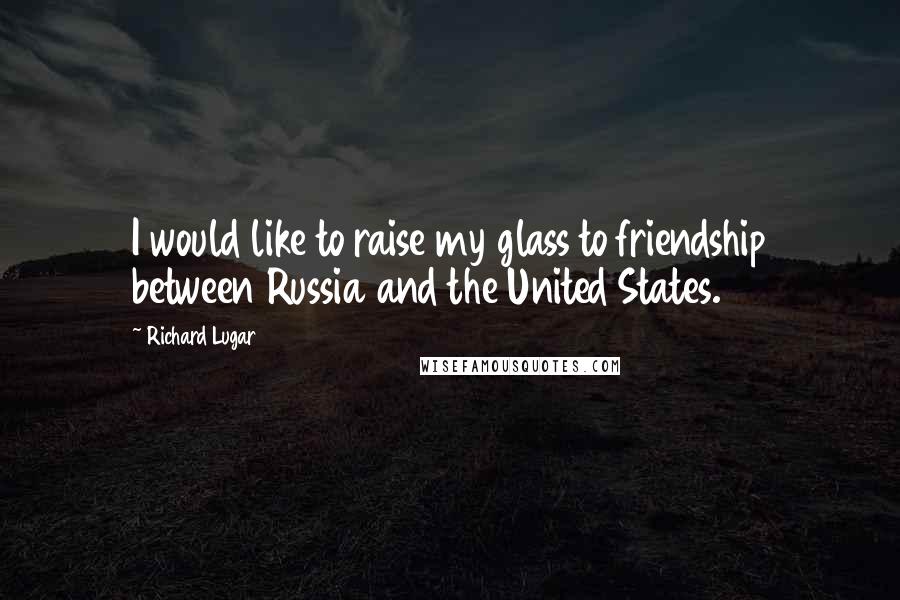 I would like to raise my glass to friendship between Russia and the United States.

~ Richard Lugar

WISEFAMOUSQUOTES.COM